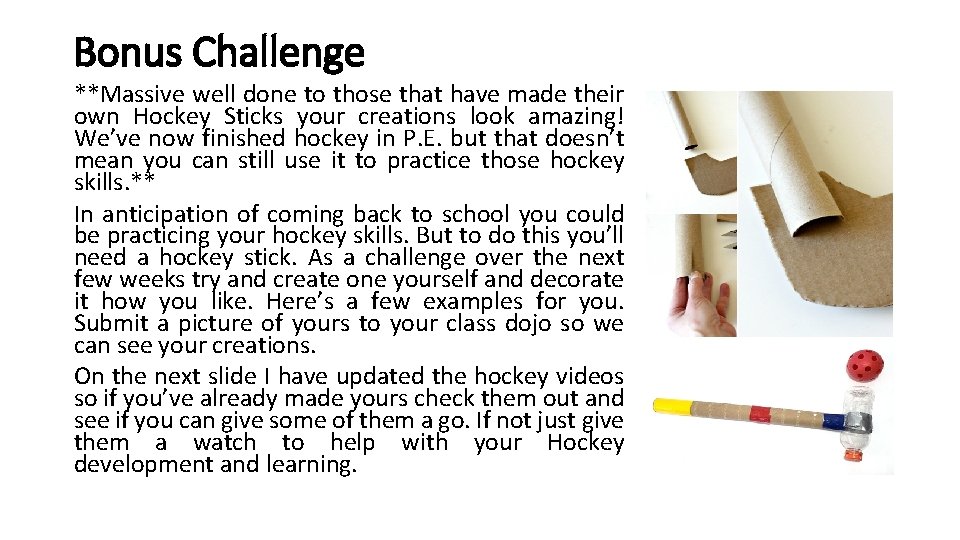 Bonus Challenge

**Massive well done to those that have made their own Hockey Sticks your creations look amazing! We've now finished hockey in P.E. but that doesn't mean you can still use it to practice those hockey skills.**

In anticipation of coming back to school you could be practicing your hockey skills. But to do this you'll need a hockey stick. As a challenge over the next few weeks try and create one yourself and decorate it how you like. Here's a few examples for you. Submit a picture of yours to your class dojo so we can see your creations.

On the next slide I have updated the hockey videos so if you've already made yours check them out and see if you can give some of them a go. If not just give them a watch to help with your Hockey development and learning.